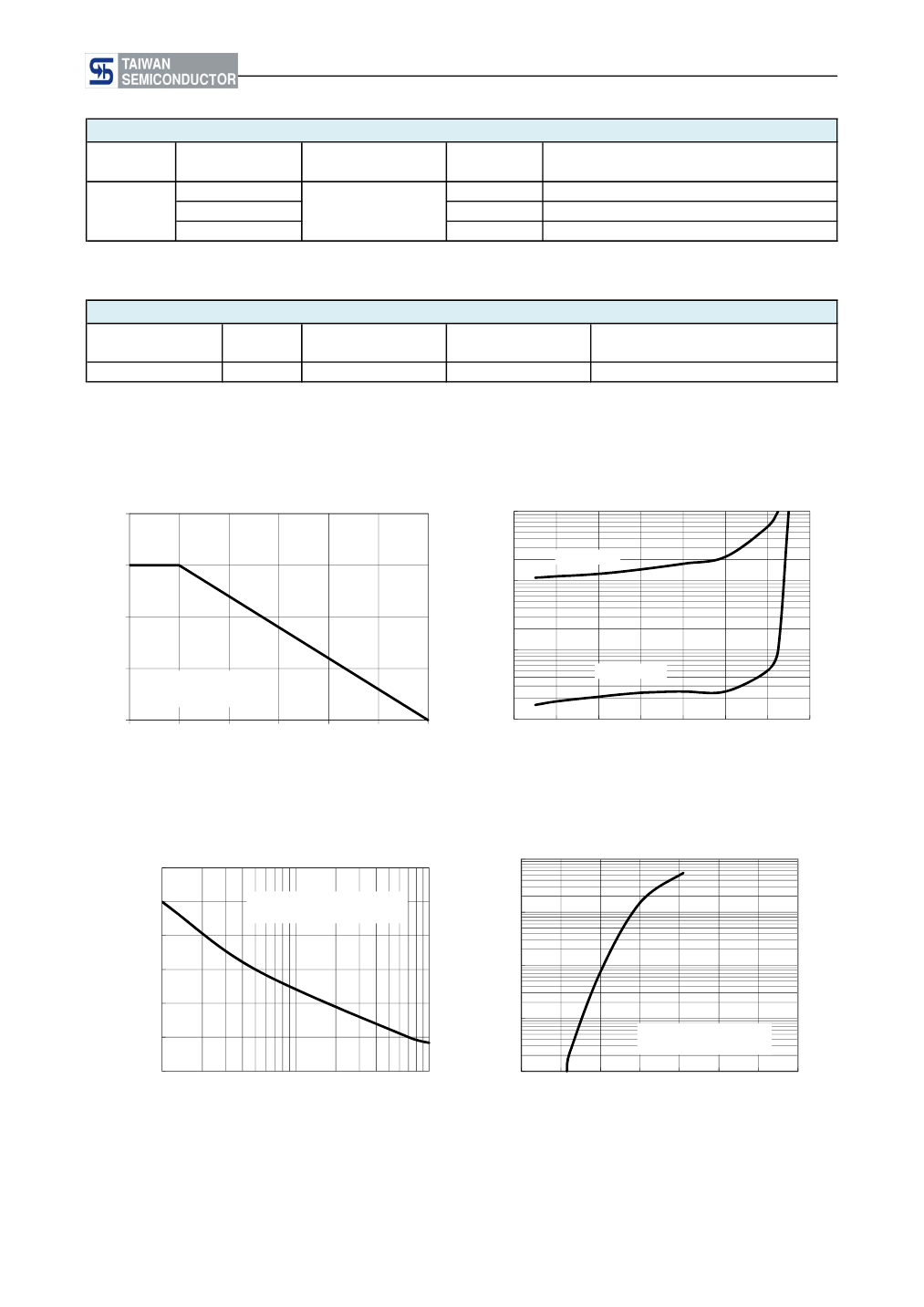 TAIWAN
SEMICONDUCTOR